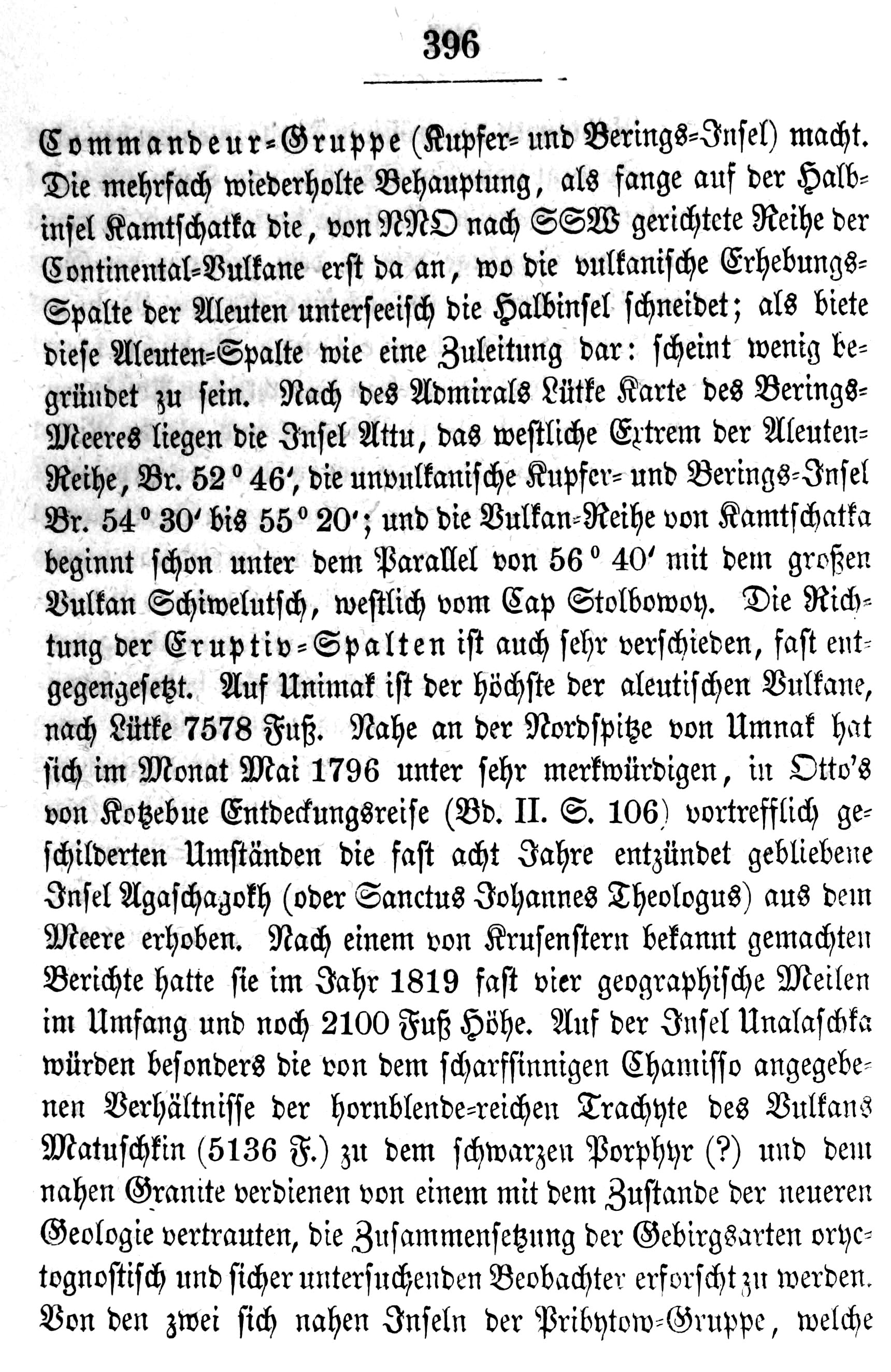 396

Commandeur-Gruppe (Kupfer- und Berings-Insel) macht. Die mehrfach wiederholte Behauptung, als fange auf der Halbinsel Kamtschatka die, von NNO nach SSW gerichtete Reihe der Continental-Vulkane erst da an, wo die vulkanische Erhebungs-Spalte der Aleuten unterseeisch die Halbinsel schneidet; als biete diese Aleuten-Spalte wie eine Zuleitung dar: scheint wenig begründet zu sein. Nach des Admirals Lütke Karte des Berings-Meeres liegen die Insel Attu, das westliche Extrem der Aleuten-Reihe, Br. 52° 46′, die unvulkanische Kupfer- und Berings-Insel Br. 54° 30′ bis 55° 20′; und die Vulkan-Reihe von Kamtschatka beginnt schon unter dem Parallel von 56° 40′ mit dem großen Vulkan Schiwelutsch, westlich vom Cap Stolbowoy. Die Richtung der Eruptiv-Spalten ist auch sehr verschieden, fast entgegengesetzt. Auf Unimak ist der höchste der aleutischen Vulkane, nach Lütke 7578 Fuß. Nahe an der Nordspitze von Umnak hat sich im Monat Mai 1796 unter sehr merkwürdigen, in Otto's von Kotzebue Entdeckungsreise (Bd. II. S. 106) vortrefflich geschilderten Umständen die fast acht Jahre entzündet gebliebene Insel Agaschagokh (oder Sanctus Johannes Theologus) aus dem Meere erhoben. Nach einem von Krusenstern bekannt gemachten Berichte hatte sie im Jahr 1819 fast vier geographische Meilen im Umfang und noch 2100 Fuß Höhe. Auf der Insel Unalaschka würden besonders die von dem scharfsinnigen Chamisso angegebenen Verhältnisse der hornblende-reichen Trachyte des Vulkans Matuschkin (5136 F.) zu dem schwarzen Porphyr (?) und dem nahen Granite verdienen von einem mit dem Zustande der neueren Geologie vertrauten, die Zusammensetzung der Gebirgsarten oryctognostisch und sicher untersuchenden Beobachter erforscht zu werden. Von den zwei sich nahen Inseln der Pribytow-Gruppe, welche